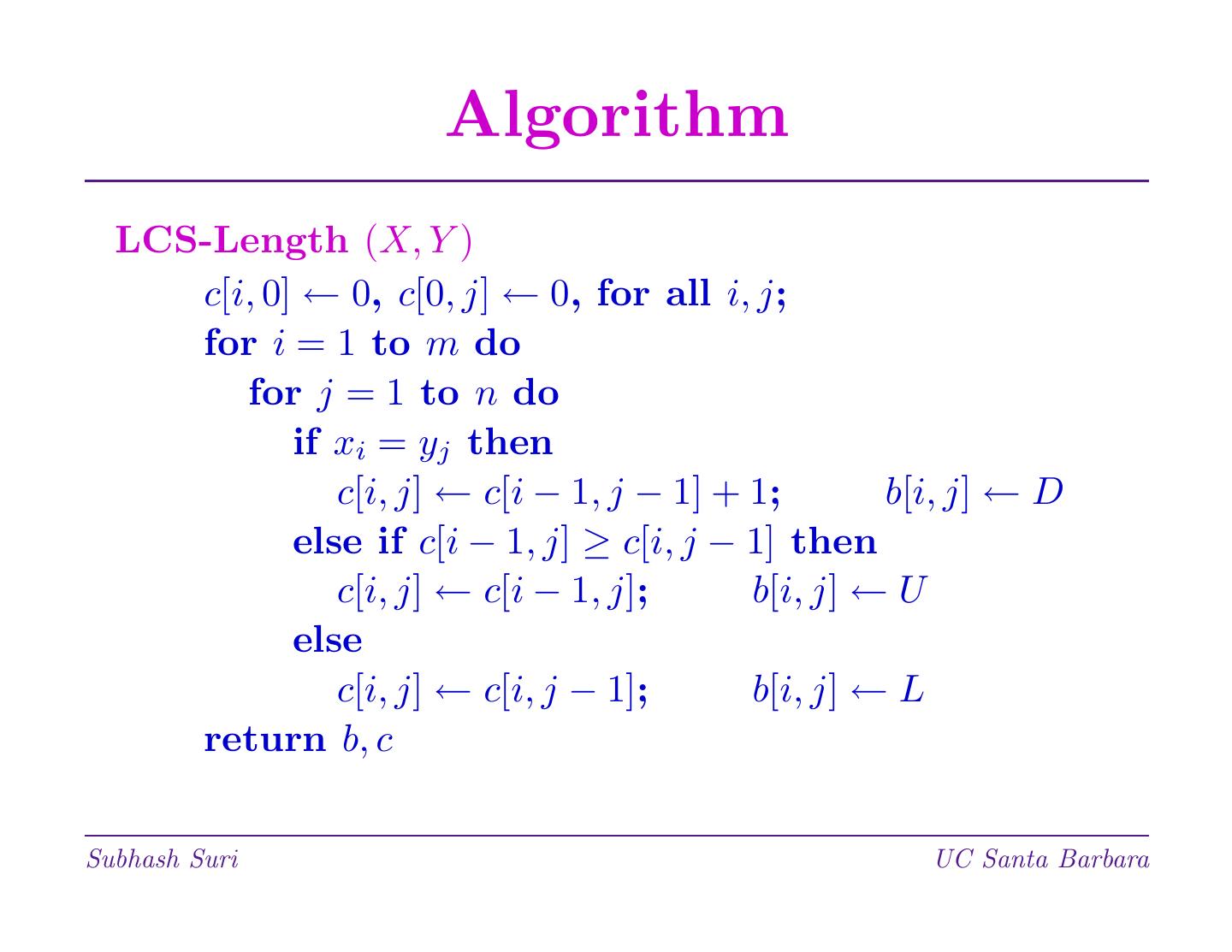 Algorithm

LCS-Length $(X, Y)$
$c[i, 0] \leftarrow 0$, $c[0, j] \leftarrow 0$, for all $i, j$;
for $i = 1$ to $m$ do
for $j = 1$ to $n$ do
if $x_i = y_j$ then
$c[i, j] \leftarrow c[i-1, j-1] + 1$; $b[i, j] \leftarrow D$
else if $c[i-1, j] \geq c[i, j-1]$ then
$c[i, j] \leftarrow c[i-1, j]$; $b[i, j] \leftarrow U$
else
$c[i, j] \leftarrow c[i, j-1]$; $b[i, j] \leftarrow L$
return $b, c$

Subhash Suri

UC Santa Barbara